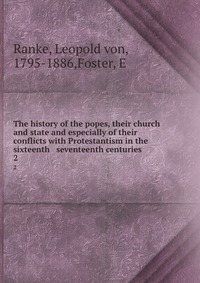 Ranke, Leopold von, 1795-1886,Foster, E

The history of the popes, their church and state and especially of their conflicts with Protestantism in the sixteenth seventeenth centuries
2
2